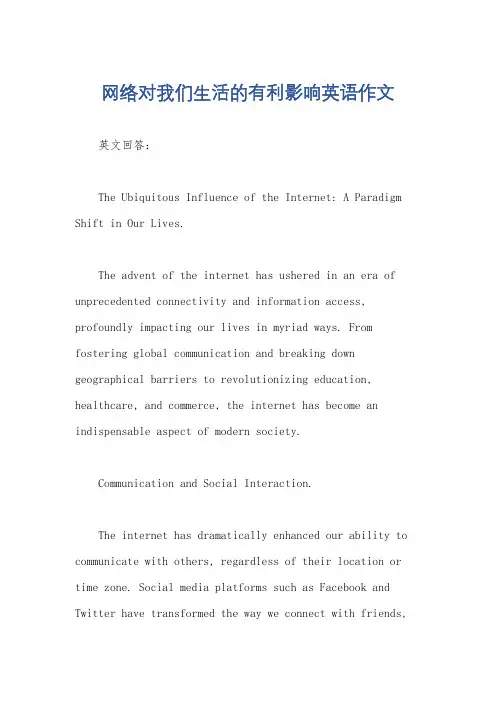 网络对我们生活的有利影响英语作文

英文回答：

The Ubiquitous Influence of the Internet: A Paradigm Shift in Our Lives.

The advent of the internet has ushered in an era of unprecedented connectivity and information access, profoundly impacting our lives in myriad ways. From fostering global communication and breaking down geographical barriers to revolutionizing education, healthcare, and commerce, the internet has become an indispensable aspect of modern society.

Communication and Social Interaction.

The internet has dramatically enhanced our ability to communicate with others, regardless of their location or time zone. Social media platforms such as Facebook and Twitter have transformed the way we connect with friends,